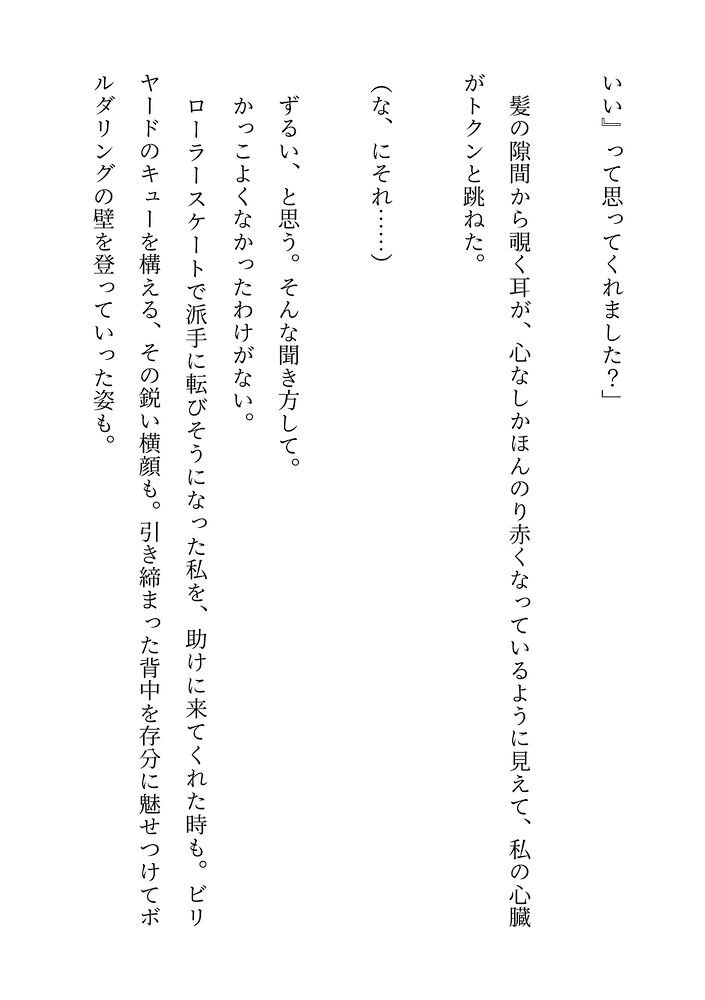 いい』って思ってくれました？」

髪の隙間から覗く耳が、心なしかほんのり赤くなっているように見えて、私の心臓がトクンと跳ねた。

（な、にそれ……）

ずるい、と思う。そんな聞き方して。

かっこよくなかったわけがない。

ローラースケートで派手に転びそうになった私を、助けに来てくれた時も。ビリヤードのキューを構える、その鋭い横顔も。引き締まった背中を存分に魅せつけてボルダリングの壁を登っていった姿も。